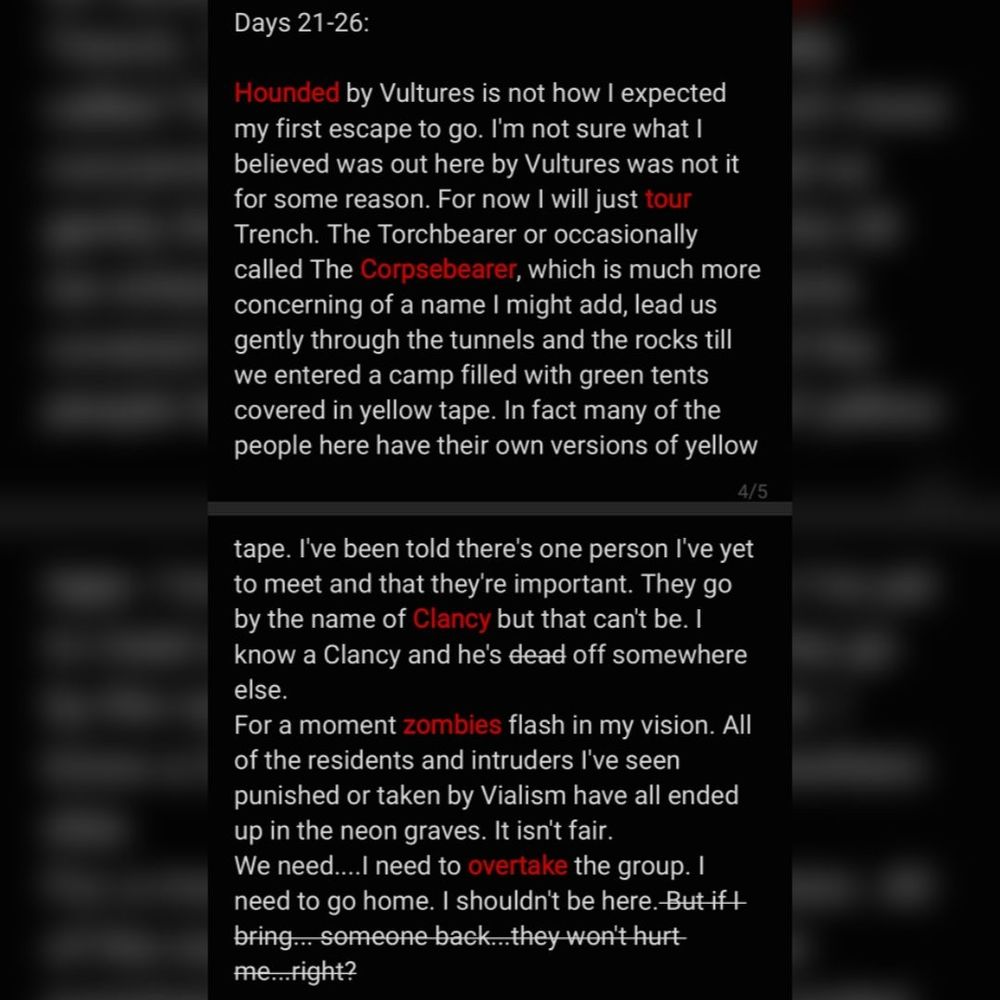 Days 21-26:

Hounded by Vultures is not how I expected my first escape to go. I'm not sure what I believed was out here by Vultures was not it for some reason. For now I will just tour Trench. The Torchbearer or occasionally called The Corpsebearer, which is much more concerning of a name I might add, lead us gently through the tunnels and the rocks till we entered a camp filled with green tents covered in yellow tape. In fact many of the people here have their own versions of yellow

4/5

tape. I've been told there's one person I've yet to meet and that they're important. They go by the name of Clancy but that can't be. I know a Clancy and he's ~~dead~~ off somewhere else.
For a moment zombies flash in my vision. All of the residents and intruders I've seen punished or taken by Vialism have all ended up in the neon graves. It isn't fair.
We need....I need to overtake the group. I need to go home. I shouldn't be here. ~~But if I bring... someone back...they won't hurt me...right?~~